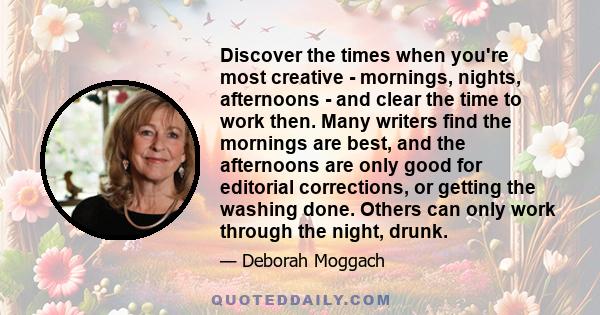 Discover the times when you're most creative - mornings, nights, afternoons - and clear the time to work then. Many writers find the mornings are best, and the afternoons are only good for editorial corrections, or getting the washing done. Others can only work through the night, drunk.

— Deborah Moggach

QUOTEDDAILY.COM